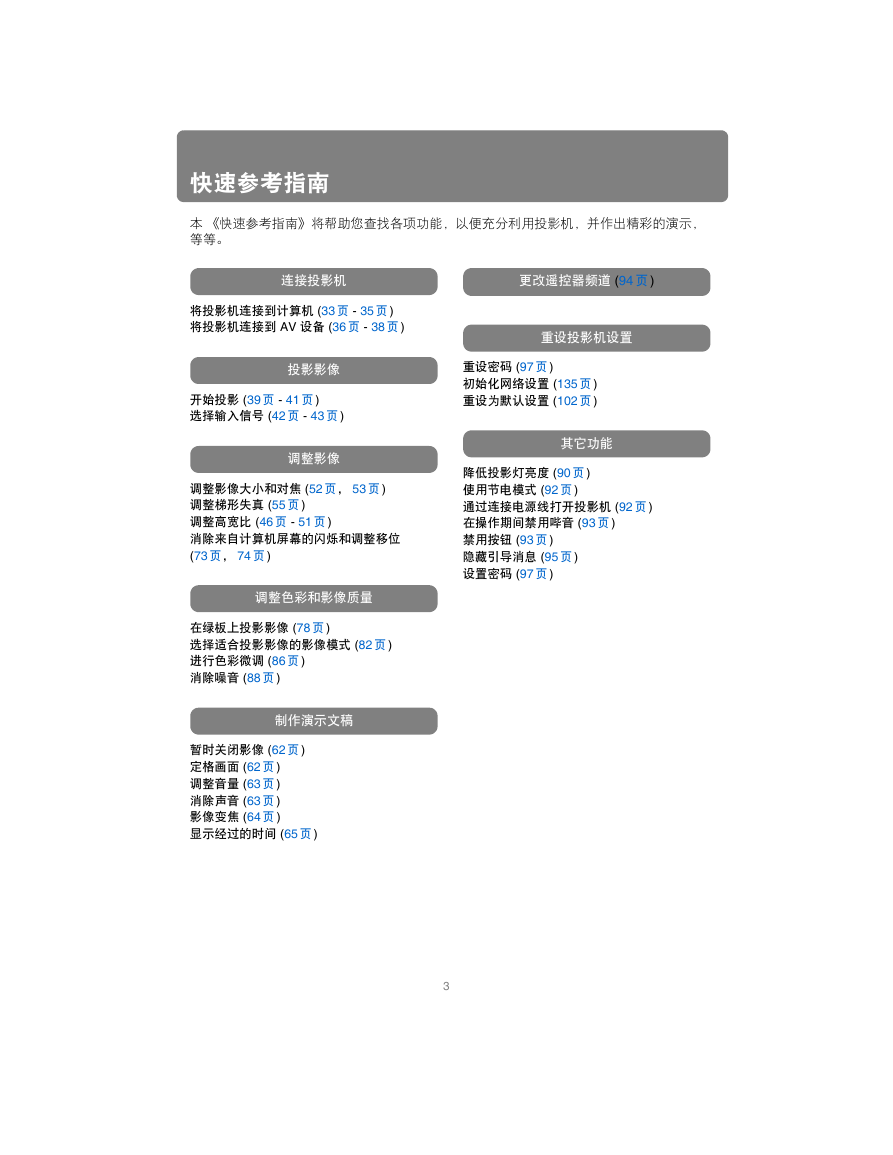 快速参考指南

本《快速参考指南》将帮助您查找各项功能，以便充分利用投影机，并作出精彩的演示、等等。

连接投影机

将投影机连接到计算机 (33 页 - 35 页)
将投影机连接到 AV 设备 (36 页 - 38 页)

投影影像

开始投影 (39 页 - 41 页)
选择输入信号 (42 页 - 43 页)

调整影像

调整影像大小和对焦 (52 页， 53 页)
调整梯形失真 (55 页)
调整高宽比 (46 页 - 51 页)
消除来自计算机屏幕的闪烁和调整移位 (73 页， 74 页)

调整色彩和影像质量

在绿板上投影影像 (78 页)
选择适合投影影像的影像模式 (82 页)
进行色彩微调 (86 页)
消除噪音 (88 页)

制作演示文稿

暂时关闭影像 (62 页)
定格画面 (62 页)
调整音量 (63 页)
消除声音 (63 页)
影像变焦 (64 页)
显示经过的时间 (65 页)

更改遥控器频道 (94 页)

重设投影机设置

重设密码 (97 页)
初始化网络设置 (135 页)
重设为默认设置 (102 页)

其它功能

降低投影灯亮度 (90 页)
使用节电模式 (92 页)
通过连接电源线打开投影机 (92 页)
在操作期间禁用哔音 (93 页)
禁用按钮 (93 页)
隐藏引导消息 (95 页)
设置密码 (97 页)

3